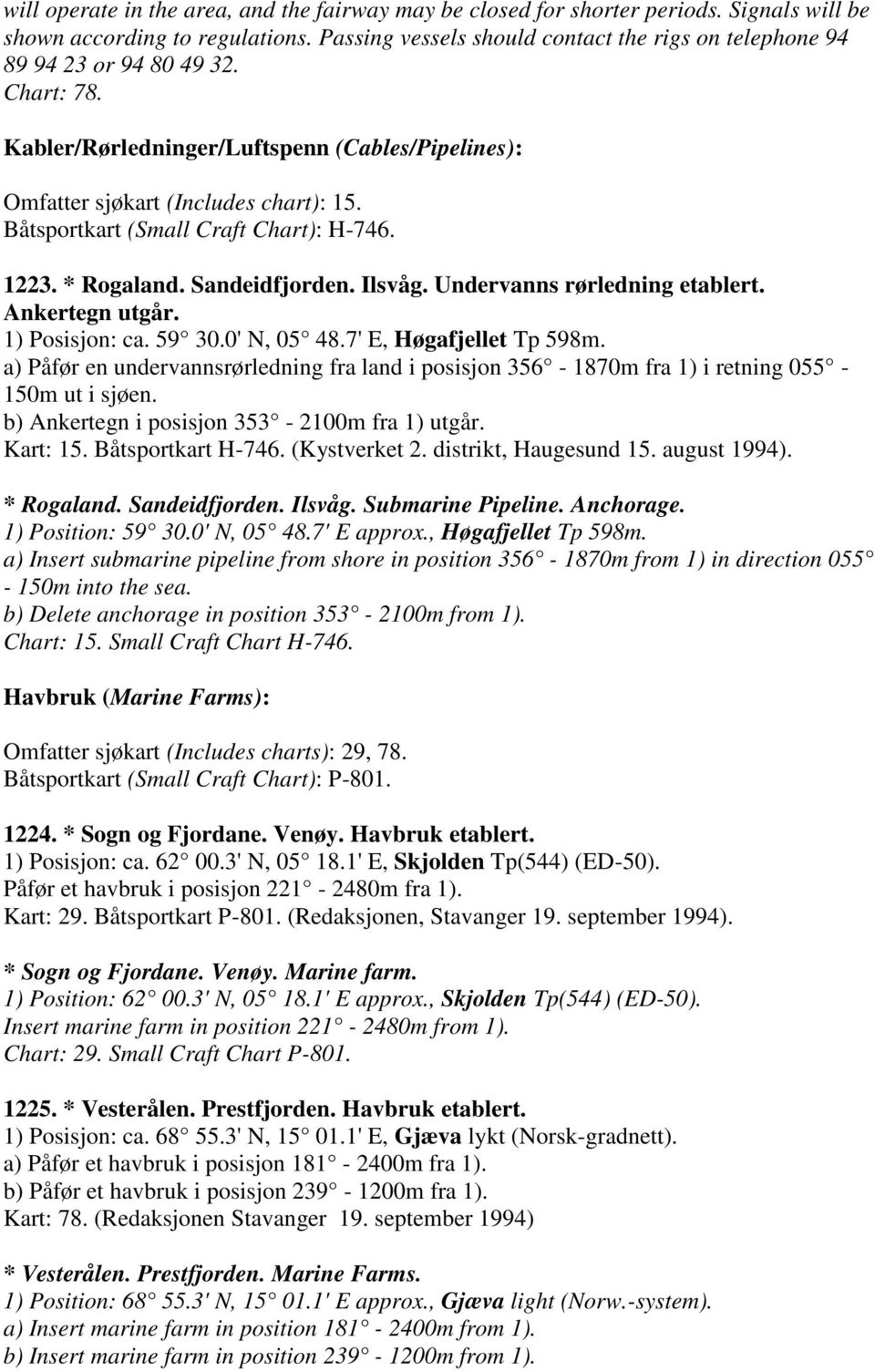 will operate in the area, and the fairway may be closed for shorter periods. Signals will be shown according to regulations. Passing vessels should contact the rigs on telephone 94 89 94 23 or 94 80 49 32.
Chart: 78.

Kabler/Rørledninger/Luftspenn (Cables/Pipelines):

Omfatter sjøkart (Includes chart): 15.
Båtsportkart (Small Craft Chart): H-746.

1223. * Rogaland. Sandeidfjorden. Ilsvåg. Undervanns rørledning etablert. Ankertegn utgår.
1) Posisjon: ca. 59 30.0' N, 05 48.7' E, Høgafjellet Tp 598m.
a) Påfør en undervannsrørledning fra land i posisjon 356 - 1870m fra 1) i retning 055 - 150m ut i sjøen.
b) Ankertegn i posisjon 353 - 2100m fra 1) utgår.
Kart: 15. Båtsportkart H-746. (Kystverket 2. distrikt, Haugesund 15. august 1994).

* Rogaland. Sandeidfjorden. Ilsvåg. Submarine Pipeline. Anchorage.
1) Position: 59 30.0' N, 05 48.7' E approx., Høgafjellet Tp 598m.
a) Insert submarine pipeline from shore in position 356 - 1870m from 1) in direction 055 - 150m into the sea.
b) Delete anchorage in position 353 - 2100m from 1).
Chart: 15. Small Craft Chart H-746.

Havbruk (Marine Farms):

Omfatter sjøkart (Includes charts): 29, 78.
Båtsportkart (Small Craft Chart): P-801.

1224. * Sogn og Fjordane. Venøy. Havbruk etablert.
1) Posisjon: ca. 62 00.3' N, 05 18.1' E, Skjolden Tp(544) (ED-50).
Påfør et havbruk i posisjon 221 - 2480m fra 1).
Kart: 29. Båtsportkart P-801. (Redaksjonen, Stavanger 19. september 1994).

* Sogn og Fjordane. Venøy. Marine farm.
1) Position: 62 00.3' N, 05 18.1' E approx., Skjolden Tp(544) (ED-50).
Insert marine farm in position 221 - 2480m from 1).
Chart: 29. Small Craft Chart P-801.

1225. * Vesterålen. Prestfjorden. Havbruk etablert.
1) Posisjon: ca. 68 55.3' N, 15 01.1' E, Gjæva lykt (Norsk-gradnett).
a) Påfør et havbruk i posisjon 181 - 2400m fra 1).
b) Påfør et havbruk i posisjon 239 - 1200m fra 1).
Kart: 78. (Redaksjonen Stavanger 19. september 1994)

* Vesterålen. Prestfjorden. Marine Farms.
1) Position: 68 55.3' N, 15 01.1' E approx., Gjæva light (Norw.-system).
a) Insert marine farm in position 181 - 2400m from 1).
b) Insert marine farm in position 239 - 1200m from 1).